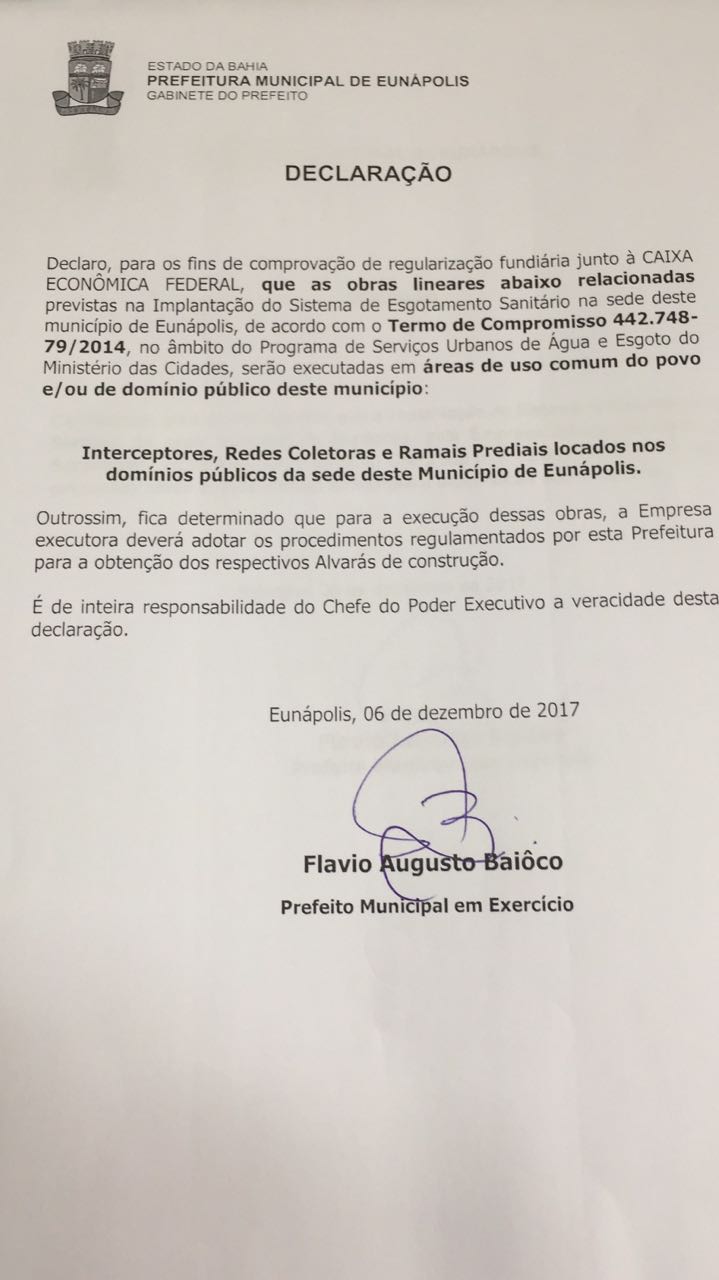 ESTADO DA BAHIA
PREFEITURA MUNICIPAL DE EUNÁPOLIS
GABINETE DO PREFEITO

DECLARAÇÃO

Declaro, para os fins de comprovação de regularização fundiária junto à CAIXA ECONÔMICA FEDERAL, que as obras lineares abaixo relacionadas previstas na Implantação do Sistema de Esgotamento Sanitário na sede deste município de Eunápolis, de acordo com o Termo de Compromisso 442.748-79/2014, no âmbito do Programa de Serviços Urbanos de Água e Esgoto do Ministério das Cidades, serão executadas em áreas de uso comum do povo e/ou de domínio público deste município:

Interceptores, Redes Coletoras e Ramais Prediais locados nos domínios públicos da sede deste Município de Eunápolis.

Outrossim, fica determinado que para a execução dessas obras, a Empresa executora deverá adotar os procedimentos regulamentados por esta Prefeitura para a obtenção dos respectivos Alvarás de construção.

É de inteira responsabilidade do Chefe do Poder Executivo a veracidade desta declaração.

Eunápolis, 06 de dezembro de 2017

Flavio Augusto Baiôco
Prefeito Municipal em Exercício